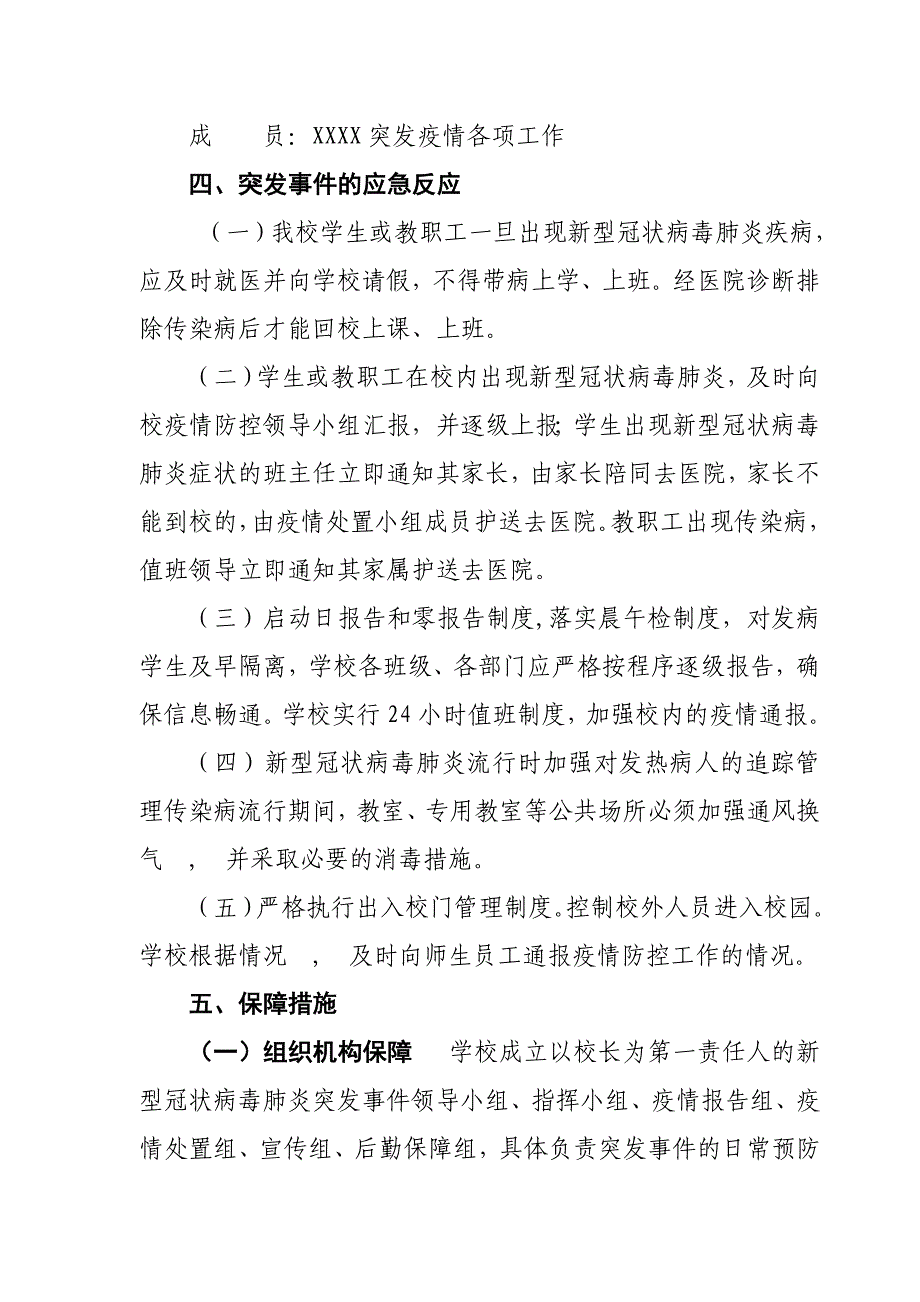 成　　员：XXXX 突发疫情各项工作

四、突发事件的应急反应

（一）我校学生或教职工一旦出现新型冠状病毒肺炎疾病，应及时就医并向学校请假，不得带病上学、上班。经医院诊断排除传染病后才能回校上课、上班。

（二）学生或教职工在校内出现新型冠状病毒肺炎，及时向校疫情防控领导小组汇报，并逐级上报；学生出现新型冠状病毒肺炎症状的班主任立即通知其家长，由家长陪同去医院，家长不能到校的，由疫情处置小组成员护送去医院。教职工出现传染病，值班领导立即通知其家属护送去医院。

（三）启动日报告和零报告制度，落实晨午检制度，对发病学生及早隔离，学校各班级、各部门应严格按程序逐级报告，确保信息畅通。学校实行 24 小时值班制度，加强校内的疫情通报。

（四）新型冠状病毒肺炎流行时加强对发热病人的追踪管理传染病流行期间，教室、专用教室等公共场所必须加强通风换气　，　并采取必要的消毒措施。

（五）严格执行出入校门管理制度。控制校外人员进入校园。学校根据情况　，　及时向师生员工通报疫情防控工作的情况。

五、保障措施

（一）组织机构保障　　学校成立以校长为第一责任人的新型冠状病毒肺炎突发事件领导小组、指挥小组、疫情报告组、疫情处置组、宣传组、后勤保障组，具体负责突发事件的日常预防